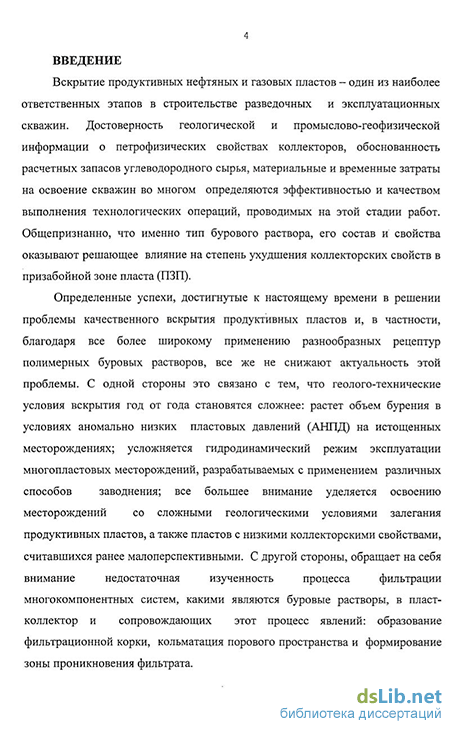 4

ВВЕДЕНИЕ

Вскрытие продуктивных нефтяных и газовых пластов – один из наиболее ответственных этапов в строительстве разведочных и эксплуатационных скважин. Достоверность геологической и промыслово-геофизической информации о петрофизических свойствах коллекторов, обоснованность расчетных запасов углеводородного сырья, материальные и временные затраты на освоение скважин во многом определяются эффективностью и качеством выполнения технологических операций, проводимых на этой стадии работ. Общепризнанно, что именно тип бурового раствора, его состав и свойства оказывают решающее влияние на степень ухудшения коллекторских свойств в призабойной зоне пласта (ПЗП).

Определенные успехи, достигнутые к настоящему времени в решении проблемы качественного вскрытия продуктивных пластов и, в частности, благодаря все более широкому применению разнообразных рецептур полимерных буровых растворов, все же не снижают актуальность этой проблемы. С одной стороны это связано с тем, что геолого-технические условия вскрытия год от года становятся сложнее: растет объем бурения в условиях аномально низких пластовых давлений (АНПД) на истощенных месторождениях; усложняется гидродинамический режим эксплуатации многопластовых месторождений, разрабатываемых с применением различных способов заводнения; все большее внимание уделяется освоению месторождений со сложными геологическими условиями залегания продуктивных пластов, а также пластов с низкими коллекторскими свойствами, считавшихся ранее малоперспективными. С другой стороны, обращает на себя внимание недостаточная изученность процесса фильтрации многокомпонентных систем, какими являются буровые растворы, в пласт-коллектор и сопровождающих этот процесс явлений: образование фильтрационной корки, кольматация порового пространства и формирование зоны проникновения фильтрата.

dsLib.net
библиотека диссертаций